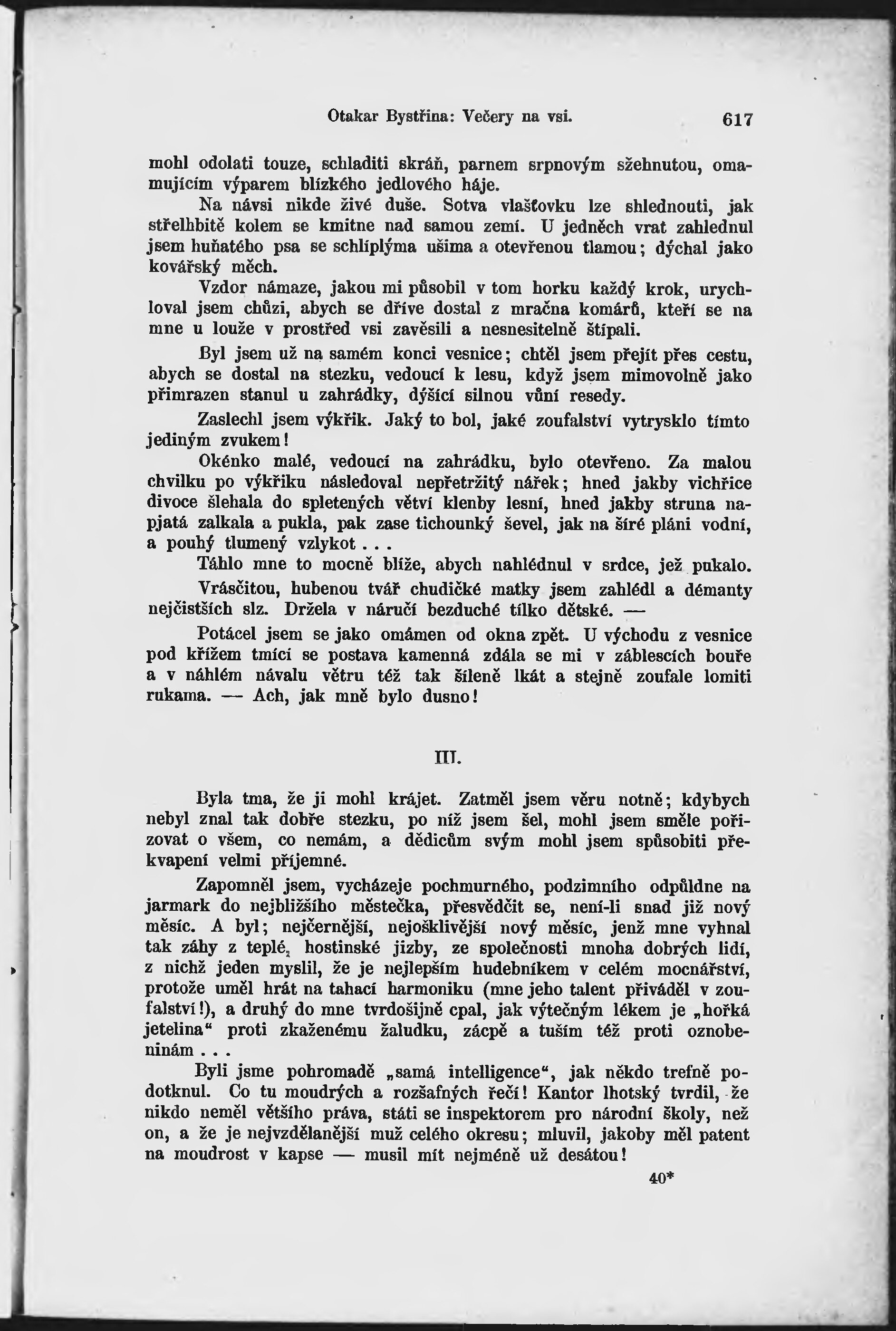 Otakar Bystřina: Večery na vsi. 617

mohl odolati touze, schladiti skráň, parnem srpnovým sžehnutou, omamujícím výparem blízkého jedlového háje.

Na návsi nikde živé duše. Sotva vlašťovku lze shlednouti, jak střelhbitě kolem se kmitne nad samou zemí. U jedněch vrat zahlednul jsem huňatého psa se schlíplýma ušima a otevřenou tlamou; dýchal jako kovářský měch.

Vzdor námaze, jakou mi působil v tom horku každý krok, urychloval jsem chůzi, abych se dříve dostal z mračna komárů, kteří se na mne u louže v prostřed vsi zavěsili a nesnesitelně štípali.

Byl jsem už na samém konci vesnice; chtěl jsem přejít přes cestu, abych se dostal na stezku, vedoucí k lesu, když jsem mimovolně jako přimrazen stanul u zahrádky, dýšící silnou vůní resedy.

Zaslechl jsem výkřik. Jaký to bol, jaké zoufalství vytrysklo tímto jediným zvukem!

Okénko malé, vedoucí na zahrádku, bylo otevřeno. Za malou chvilku po výkřiku následoval nepřetržitý nářek; hned jakby vichřice divoce šlehala do spletených větví klenby lesní, hned jakby struna napjatá zalkala a pukla, pak zase tichounký ševel, jak na šíré pláni vodní, a pouhý tlumený vzlykot . . .

Táhlo mne to mocně blíže, abych nahlédnul v srdce, jež pukalo.

Vrásčitou, hubenou tvář chudičké matky jsem zahlédl a démanty nejčistších slz. Držela v náručí bezduché tílko dětské. —

Potácel jsem se jako omámen od okna zpět. U východu z vesnice pod křížem tmící se postava kamenná zdála se mi v záblescích bouře a v náhlém návalu větru též tak šíleně lkát a stejně zoufale lomiti rukama. — Ach, jak mně bylo dusno!

III.

Byla tma, že ji mohl krájet. Zatměl jsem věru notně; kdybych nebyl znal tak dobře stezku, po níž jsem šel, mohl jsem směle pořizovat o všem, co nemám, a dědicům svým mohl jsem spůsobiti překvapení velmi příjemné.

Zapomněl jsem, vycházeje pochmurného, podzimního odpůldne na jarmark do nejbližšího městečka, přesvědčit se, není-li snad již nový měsíc. A byl; nejčernější, nejošklivější nový měsíc, jenž mne vyhnal tak záhy z teplé, hostinské jizby, ze společnosti mnoha dobrých lidí, z nichž jeden myslil, že je nejlepším hudebníkem v celém mocnářství, protože uměl hrát na tahací harmoniku (mne jeho talent přiváděl v zoufalství!), a druhý do mne tvrdošijně cpal, jak výtečným lékem je „hořká jetelina“ proti zkaženému žaludku, zácpě a tuším též proti oznobeninám . . .

Byli jsme pohromadě „samá intelligence“, jak někdo trefně podotknul. Co tu moudrých a rozšafných řečí! Kantor lhotský tvrdil, že nikdo neměl většího práva, státi se inspektorem pro národní školy, než on, a že je nejvzdělanější muž celého okresu; mluvil, jakoby měl patent na moudrost v kapse — musil mít nejméně už desátou!

40*